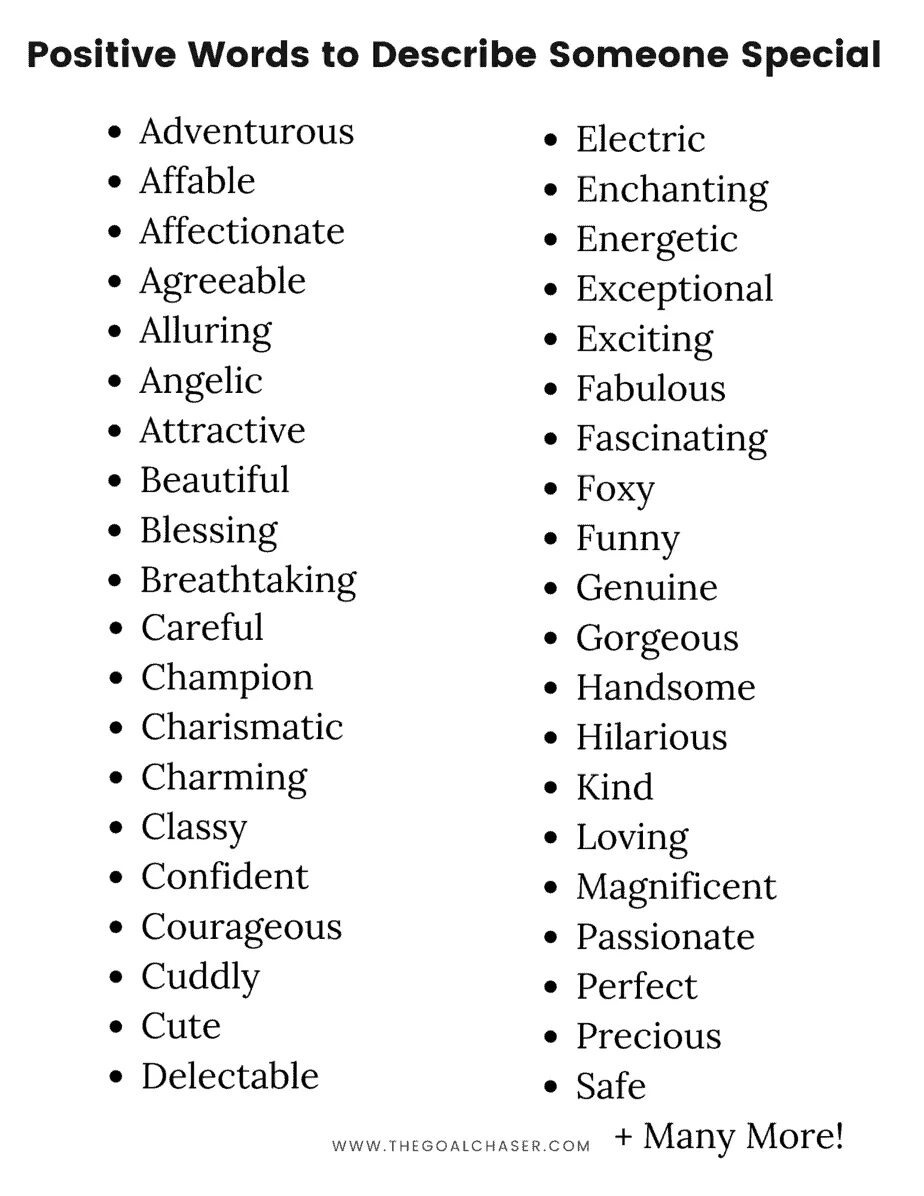 Positive Words to Describe Someone Special

- Adventurous
- Affable
- Affectionate
- Agreeable
- Alluring
- Angelic
- Attractive
- Beautiful
- Blessing
- Breathtaking
- Careful
- Champion
- Charismatic
- Charming
- Classy
- Confident
- Courageous
- Cuddly
- Cute
- Delectable

- Electric
- Enchanting
- Energetic
- Exceptional
- Exciting
- Fabulous
- Fascinating
- Foxy
- Funny
- Genuine
- Gorgeous
- Handsome
- Hilarious
- Kind
- Loving
- Magnificent
- Passionate
- Perfect
- Precious
- Safe

WWW.THEGOALCHASER.COM

+ Many More!